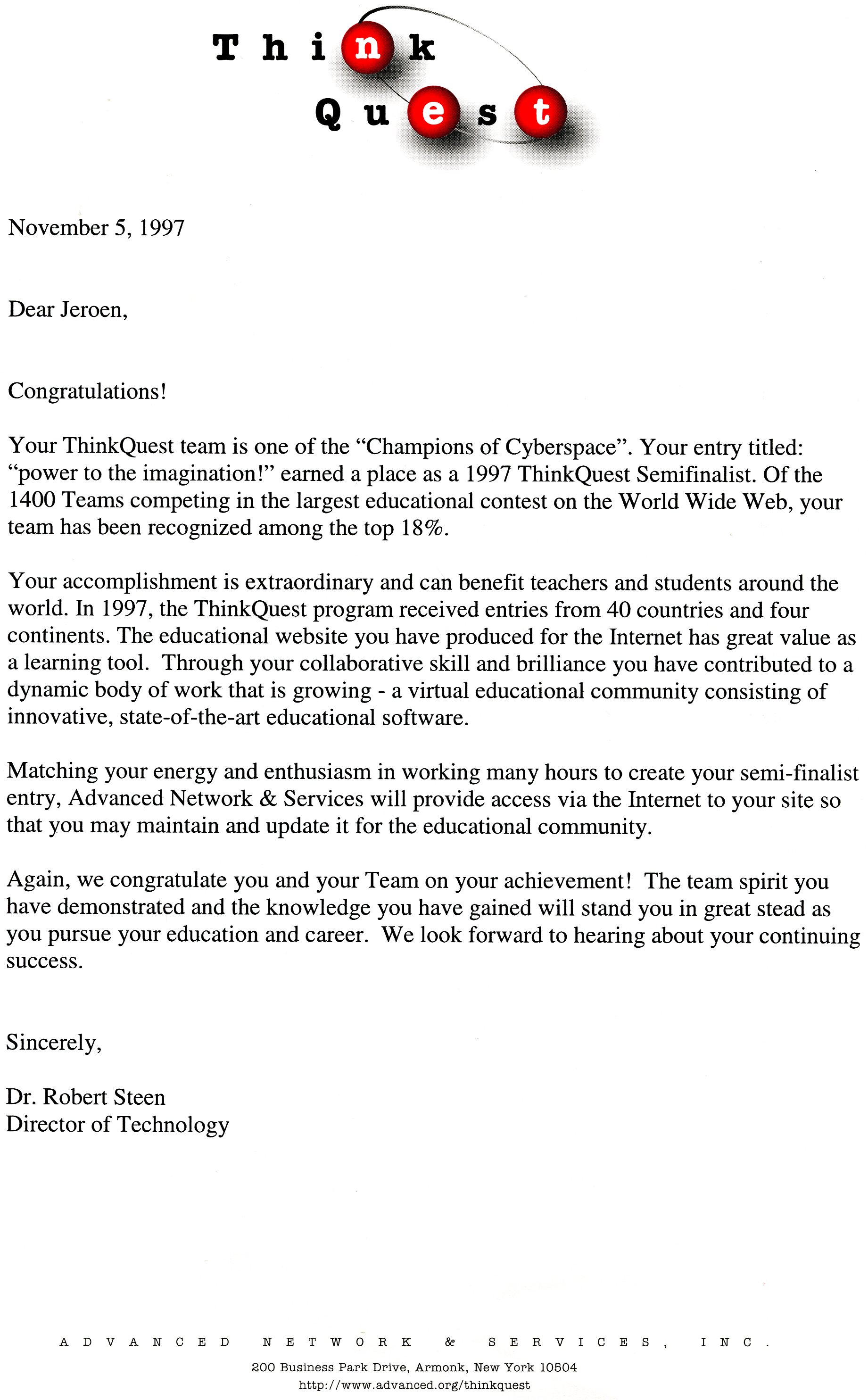 Think
Quest

November 5, 1997

Dear Jeroen,

Congratulations!

Your ThinkQuest team is one of the “Champions of Cyberspace”. Your entry titled: “power to the imagination!” earned a place as a 1997 ThinkQuest Semifinalist. Of the 1400 Teams competing in the largest educational contest on the World Wide Web, your team has been recognized among the top 18%.

Your accomplishment is extraordinary and can benefit teachers and students around the world. In 1997, the ThinkQuest program received entries from 40 countries and four continents. The educational website you have produced for the Internet has great value as a learning tool. Through your collaborative skill and brilliance you have contributed to a dynamic body of work that is growing - a virtual educational community consisting of innovative, state-of-the-art educational software.

Matching your energy and enthusiasm in working many hours to create your semi-finalist entry, Advanced Network & Services will provide access via the Internet to your site so that you may maintain and update it for the educational community.

Again, we congratulate you and your Team on your achievement! The team spirit you have demonstrated and the knowledge you have gained will stand you in great stead as you pursue your education and career. We look forward to hearing about your continuing success.

Sincerely,

Dr. Robert Steen
Director of Technology

ADVANCED NETWORK & SERVICES, INC.
200 Business Park Drive, Armonk, New York 10504
http://www.advanced.org/thinkquest